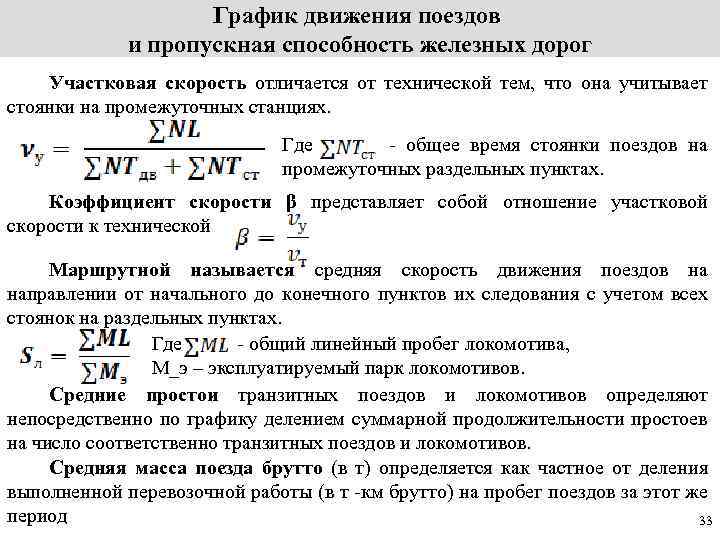 График движения поездов
и пропускная способность железных дорог

Участковая скорость отличается от технической тем, что она учитывает стоянки на промежуточных станциях.

$v_у = \frac{\sum NL}{\sum NT_{дв} + \sum NT_{ст}}$ Где $\sum NT_{ст}$ - общее время стоянки поездов на промежуточных раздельных пунктах.

Коэффициент скорости β представляет собой отношение участковой скорости к технической $\beta = \frac{v_у}{v_т}$

Маршрутной называется средняя скорость движения поездов на направлении от начального до конечного пунктов их следования с учетом всех стоянок на раздельных пунктах.

$S_л = \frac{\sum ML}{\sum M_э}$ Где $\sum ML$ - общий линейный пробег локомотива, М_э – эксплуатируемый парк локомотивов.

Средние простои транзитных поездов и локомотивов определяют непосредственно по графику делением суммарной продолжительности простоев на число соответственно транзитных поездов и локомотивов.

Средняя масса поезда брутто (в т) определяется как частное от деления выполненной перевозочной работы (в т -км брутто) на пробег поездов за этот же период

33